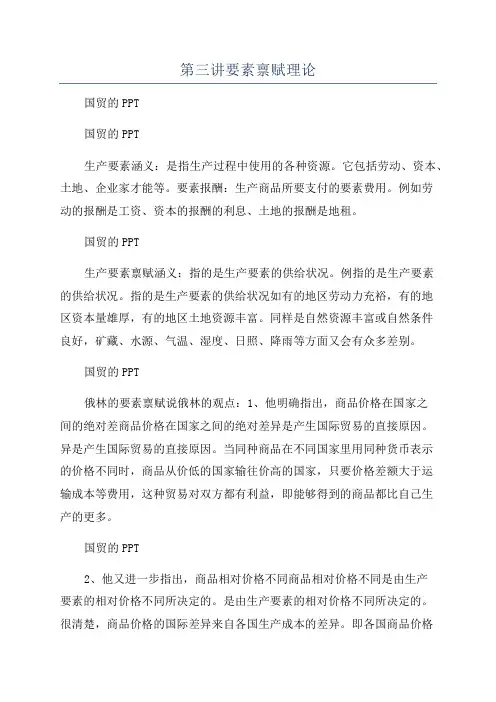 第三讲要素禀赋理论

国贸的PPT

国贸的PPT

生产要素涵义：是指生产过程中使用的各种资源。它包括劳动、资本、土地、企业家才能等。要素报酬：生产商品所要支付的要素费用。例如劳动的报酬是工资、资本的报酬的利息、土地的报酬是地租。

国贸的PPT

生产要素禀赋涵义：指的是生产要素的供给状况。例指的是生产要素的供给状况。指的是生产要素的供给状况如有的地区劳动力充裕，有的地区资本量雄厚，有的地区土地资源丰富。同样是自然资源丰富或自然条件良好，矿藏、水源、气温、湿度、日照、降雨等方面又会有众多差别。

国贸的PPT

俄林的要素禀赋说俄林的观点：1、他明确指出，商品价格在国家之间的绝对差商品价格在国家之间的绝对差异是产生国际贸易的直接原因。异是产生国际贸易的直接原因。当同种商品在不同国家里用同种货币表示的价格不同时，商品从价低的国家输往价高的国家，只要价格差额大于运输成本等费用，这种贸易对双方都有利益，即能够得到的商品都比自己生产的更多。

国贸的PPT

2、他又进一步指出，商品相对价格不同商品相对价格不同是由生产要素的相对价格不同所决定的。是由生产要素的相对价格不同所决定的。很清楚，商品价格的国际差异来自各国生产成本的差异。即各国商品价格